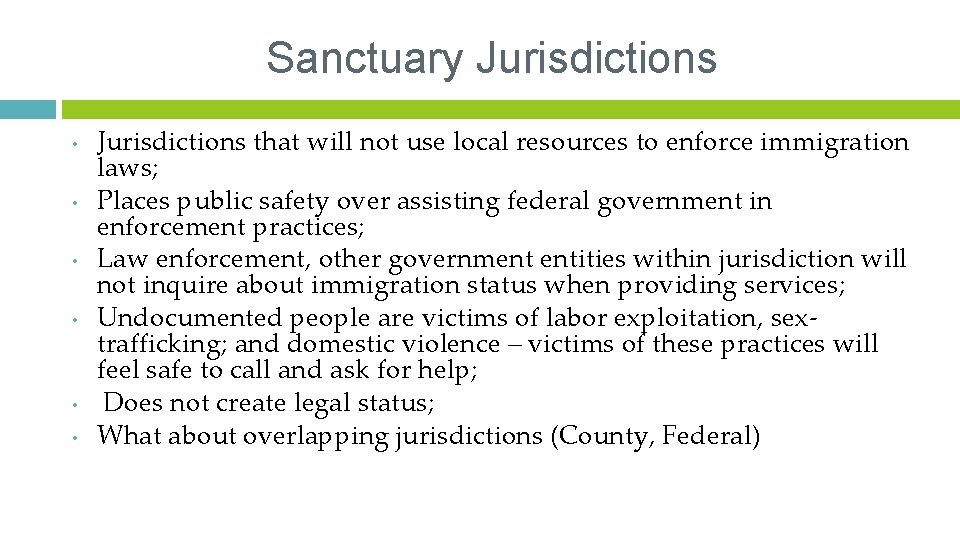 Sanctuary Jurisdictions

• Jurisdictions that will not use local resources to enforce immigration laws;
• Places public safety over assisting federal government in enforcement practices;
• Law enforcement, other government entities within jurisdiction will not inquire about immigration status when providing services;
• Undocumented people are victims of labor exploitation, sex-trafficking; and domestic violence – victims of these practices will feel safe to call and ask for help;
• Does not create legal status;
• What about overlapping jurisdictions (County, Federal)